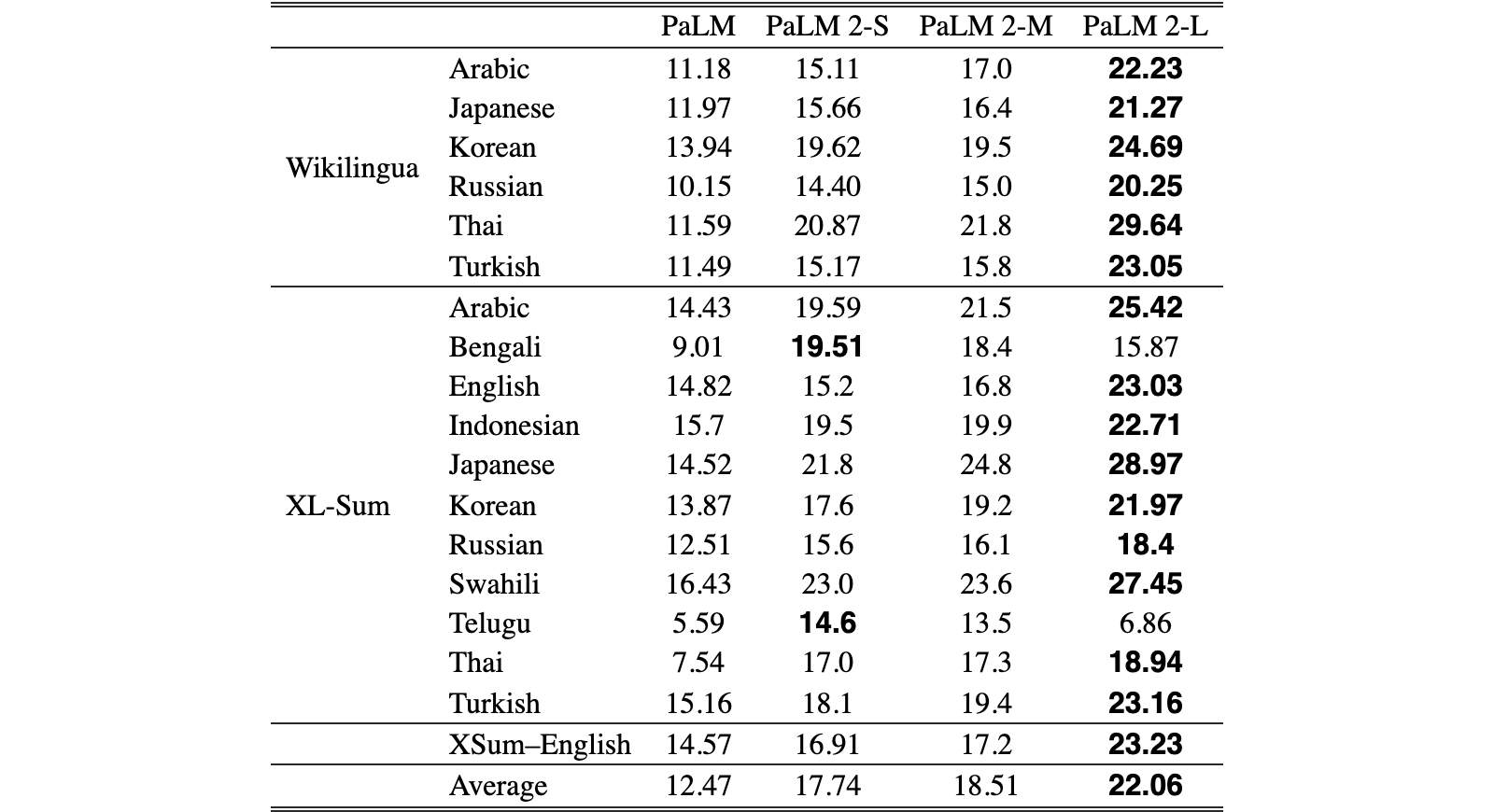 |  |  | PaLM | PaLM 2-S | PaLM 2-M | PaLM 2-L |
|---|---|---|---|---|---|
| Wikilingua | Arabic | 11.18 | 15.11 | 17.0 | 22.23 |
|  | Japanese | 11.97 | 15.66 | 16.4 | 21.27 |
|  | Korean | 13.94 | 19.62 | 19.5 | 24.69 |
|  | Russian | 10.15 | 14.40 | 15.0 | 20.25 |
|  | Thai | 11.59 | 20.87 | 21.8 | 29.64 |
|  | Turkish | 11.49 | 15.17 | 15.8 | 23.05 |
| XL-Sum | Arabic | 14.43 | 19.59 | 21.5 | 25.42 |
|  | Bengali | 9.01 | 19.51 | 18.4 | 15.87 |
|  | English | 14.82 | 15.2 | 16.8 | 23.03 |
|  | Indonesian | 15.7 | 19.5 | 19.9 | 22.71 |
|  | Japanese | 14.52 | 21.8 | 24.8 | 28.97 |
|  | Korean | 13.87 | 17.6 | 19.2 | 21.97 |
|  | Russian | 12.51 | 15.6 | 16.1 | 18.4 |
|  | Swahili | 16.43 | 23.0 | 23.6 | 27.45 |
|  | Telugu | 5.59 | 14.6 | 13.5 | 6.86 |
|  | Thai | 7.54 | 17.0 | 17.3 | 18.94 |
|  | Turkish | 15.16 | 18.1 | 19.4 | 23.16 |
|  | XSum–English | 14.57 | 16.91 | 17.2 | 23.23 |
|  | Average | 12.47 | 17.74 | 18.51 | 22.06 |